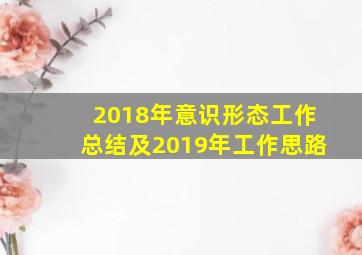 2018年意识形态工作总结及2019年工作思路